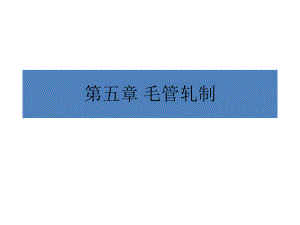 第五章 毛管轧制